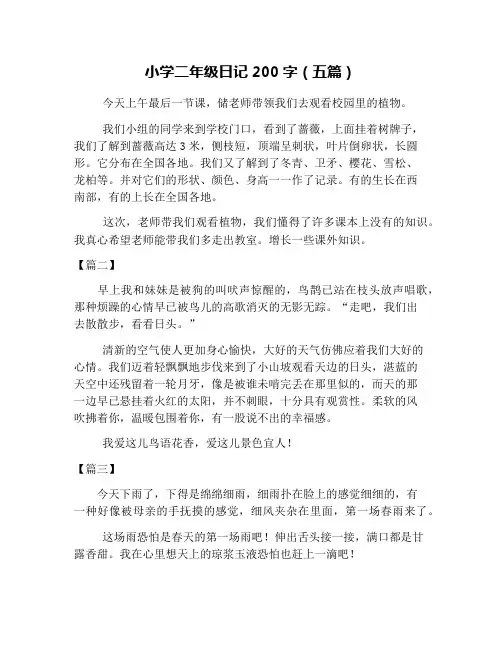 小学二年级日记 200 字（五篇）

今天上午最后一节课，储老师带领我们去观看校园里的植物。

我们小组的同学来到学校门口，看到了蔷薇，上面挂着树牌子，我们了解到蔷薇高达 3 米，侧枝短，顶端呈刺状，叶片倒卵状，长圆形。它分布在全国各地。我们又了解到了冬青、卫矛、樱花、雪松、龙柏等。并对它们的形状、颜色、身高一一作了记录。有的生长在西南部，有的上长在全国各地。

这次，老师带我们观看植物，我们懂得了许多课本上没有的知识。我真心希望老师能带我们多走出教室。增长一些课外知识。

【篇二】

早上我和妹妹是被狗的叫吠声惊醒的，鸟鹊已站在枝头放声唱歌，那种烦躁的心情早已被鸟儿的高歌消灭的无影无踪。“走吧，我们出去散散步，看看日头。”

清新的空气使人更加身心愉快，大好的天气仿佛应着我们大好的心情。我们迈着轻飘飘地步伐来到了小山坡观看天边的日头，湛蓝的天空中还残留着一轮月牙，像是被谁未啃完丢在那里似的，而天的那一边早已悬挂着火红的太阳，并不刺眼，十分具有观赏性。柔软的风吹拂着你，温暖包围着你，有一股说不出的幸福感。

我爱这儿鸟语花香，爱这儿景色宜人！

【篇三】

今天下雨了，下得是绵绵细雨，细雨扑在脸上的感觉细细的，有一种好像被母亲的手抚摸的感觉，细风夹杂在里面，第一场春雨来了。

这场雨恐怕是春天的第一场雨吧！伸出舌头接一接，满口都是甘露香甜。我在心里想天上的琼浆玉液恐怕也赶上一滴吧！